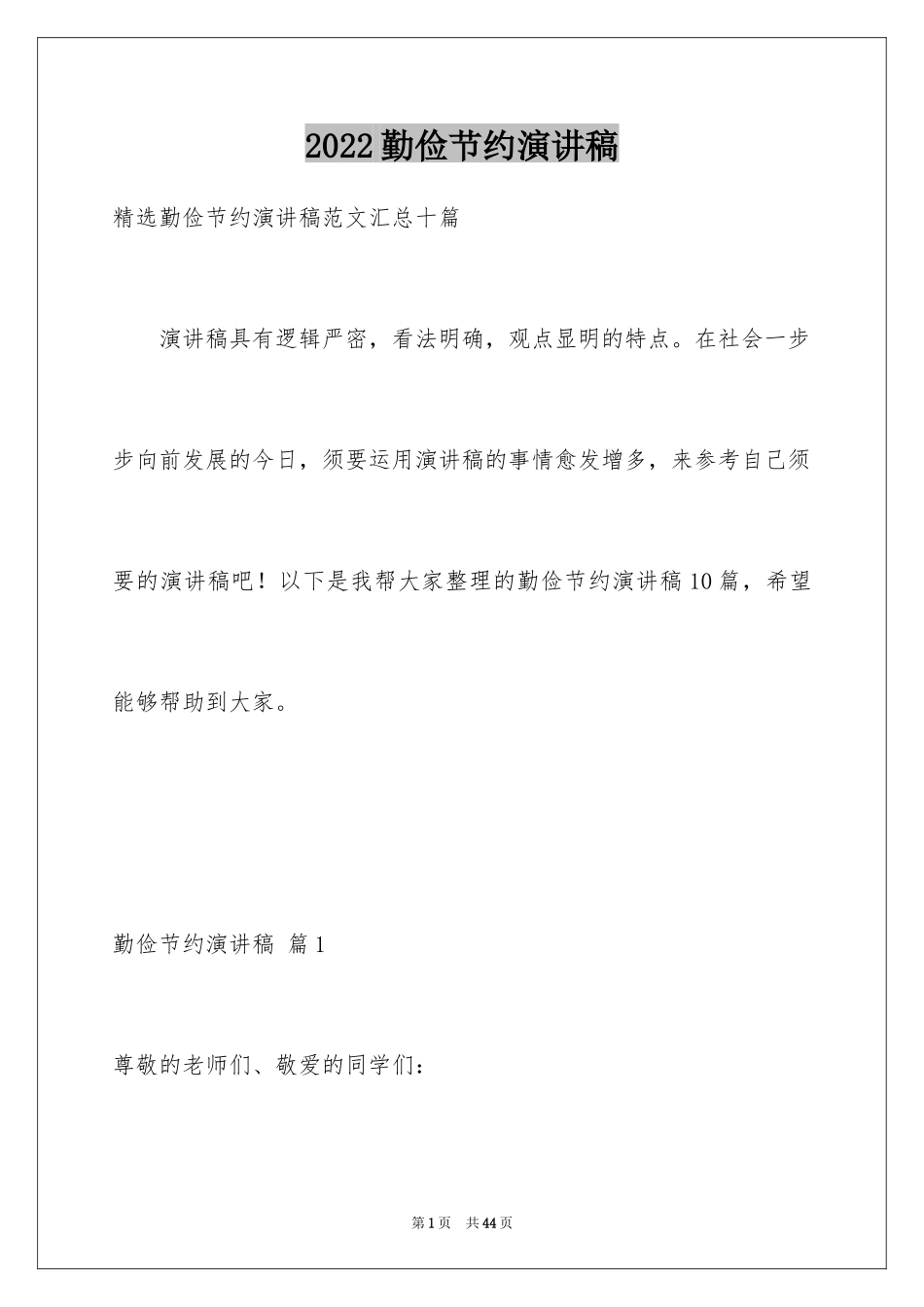 2022勤俭节约演讲稿

精选勤俭节约演讲稿范文汇总十篇

演讲稿具有逻辑严密，看法明确，观点显明的特点。在社会一步步向前发展的今日，须要运用演讲稿的事情愈发增多，来参考自己须要的演讲稿吧！以下是我帮大家整理的勤俭节约演讲稿10篇，希望能够帮助到大家。

勤俭节约演讲稿 篇1

尊敬的老师们、敬爱的同学们：

第1页 共44页